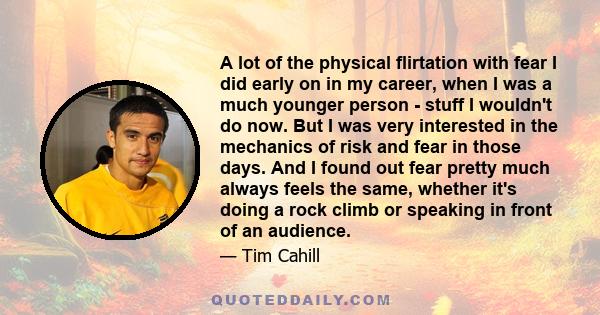 A lot of the physical flirtation with fear I did early on in my career, when I was a much younger person - stuff I wouldn't do now. But I was very interested in the mechanics of risk and fear in those days. And I found out fear pretty much always feels the same, whether it's doing a rock climb or speaking in front of an audience.

— Tim Cahill

QUOTEDDAILY.COM